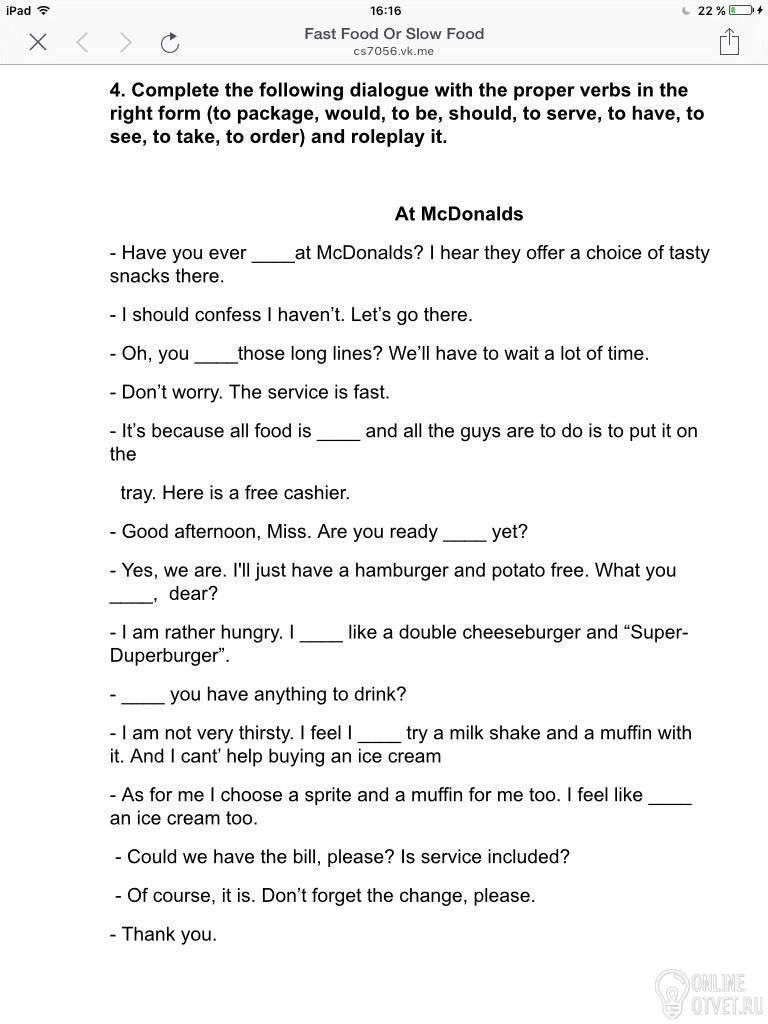 iPad 16:16 22 %

Fast Food Or Slow Food
cs7056.vk.me

4. Complete the following dialogue with the proper verbs in the right form (to package, would, to be, should, to serve, to have, to see, to take, to order) and roleplay it.

At McDonalds

- Have you ever ____at McDonalds? I hear they offer a choice of tasty snacks there.

- I should confess I haven't. Let's go there.

- Oh, you ____those long lines? We'll have to wait a lot of time.

- Don't worry. The service is fast.

- It's because all food is ____ and all the guys are to do is to put it on the tray. Here is a free cashier.

- Good afternoon, Miss. Are you ready ____ yet?

- Yes, we are. I'll just have a hamburger and potato free. What you ____, dear?

- I am rather hungry. I ____ like a double cheeseburger and "Super-Duperburger".

- ____ you have anything to drink?

- I am not very thirsty. I feel I ____ try a milk shake and a muffin with it. And I cant' help buying an ice cream

- As for me I choose a sprite and a muffin for me too. I feel like ____ an ice cream too.

- Could we have the bill, please? Is service included?

- Of course, it is. Don't forget the change, please.

- Thank you.

ONLINE OTVET.RU